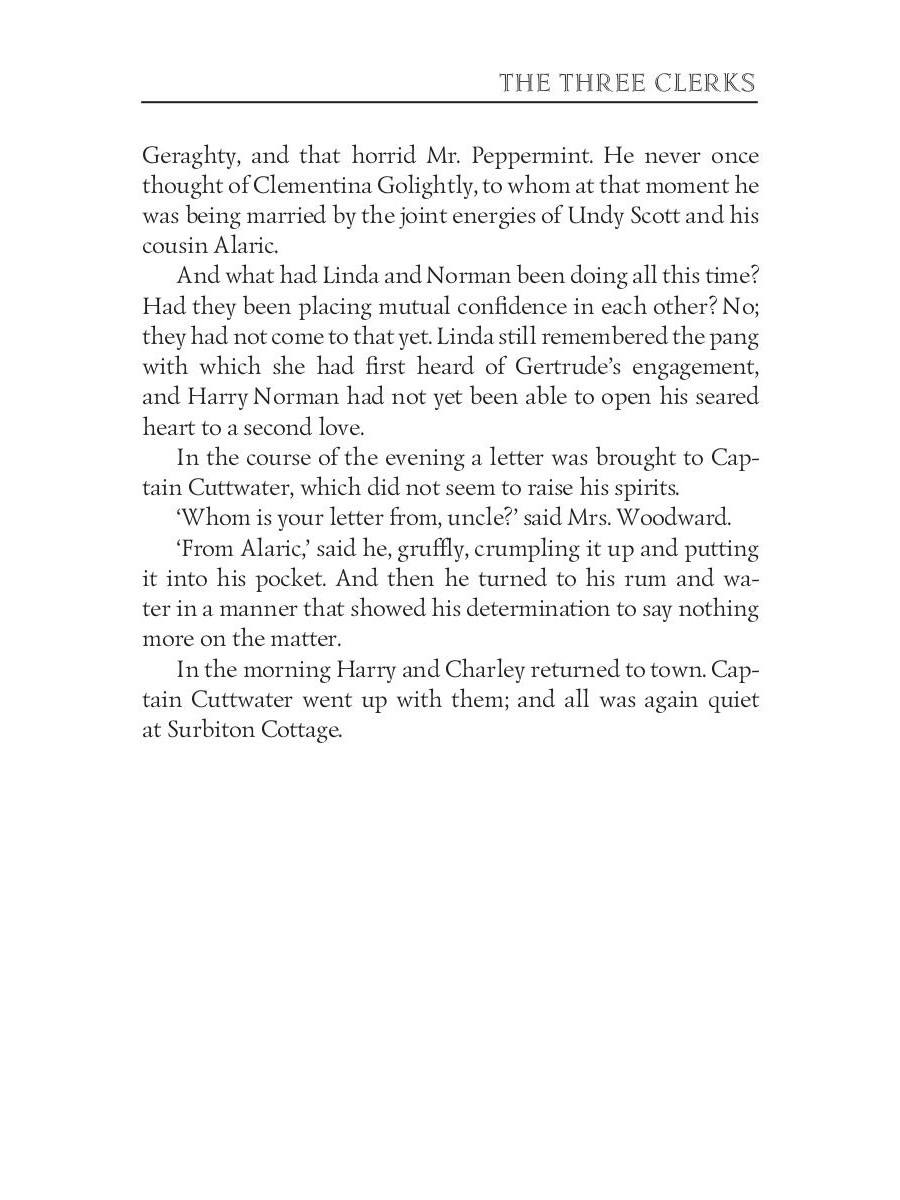 THE THREE CLERKS

Geraghty, and that horrid Mr. Peppermint. He never once thought of Clementina Golightly, to whom at that moment he was being married by the joint energies of Undy Scott and his cousin Alaric.

And what had Linda and Norman been doing all this time? Had they been placing mutual confidence in each other? No; they had not come to that yet. Linda still remembered the pang with which she had first heard of Gertrude's engagement, and Harry Norman had not yet been able to open his seared heart to a second love.

In the course of the evening a letter was brought to Captain Cuttwater, which did not seem to raise his spirits.

'Whom is your letter from, uncle?' said Mrs. Woodward.

'From Alaric,' said he, gruffly, crumpling it up and putting it into his pocket. And then he turned to his rum and water in a manner that showed his determination to say nothing more on the matter.

In the morning Harry and Charley returned to town. Captain Cuttwater went up with them; and all was again quiet at Surbiton Cottage.